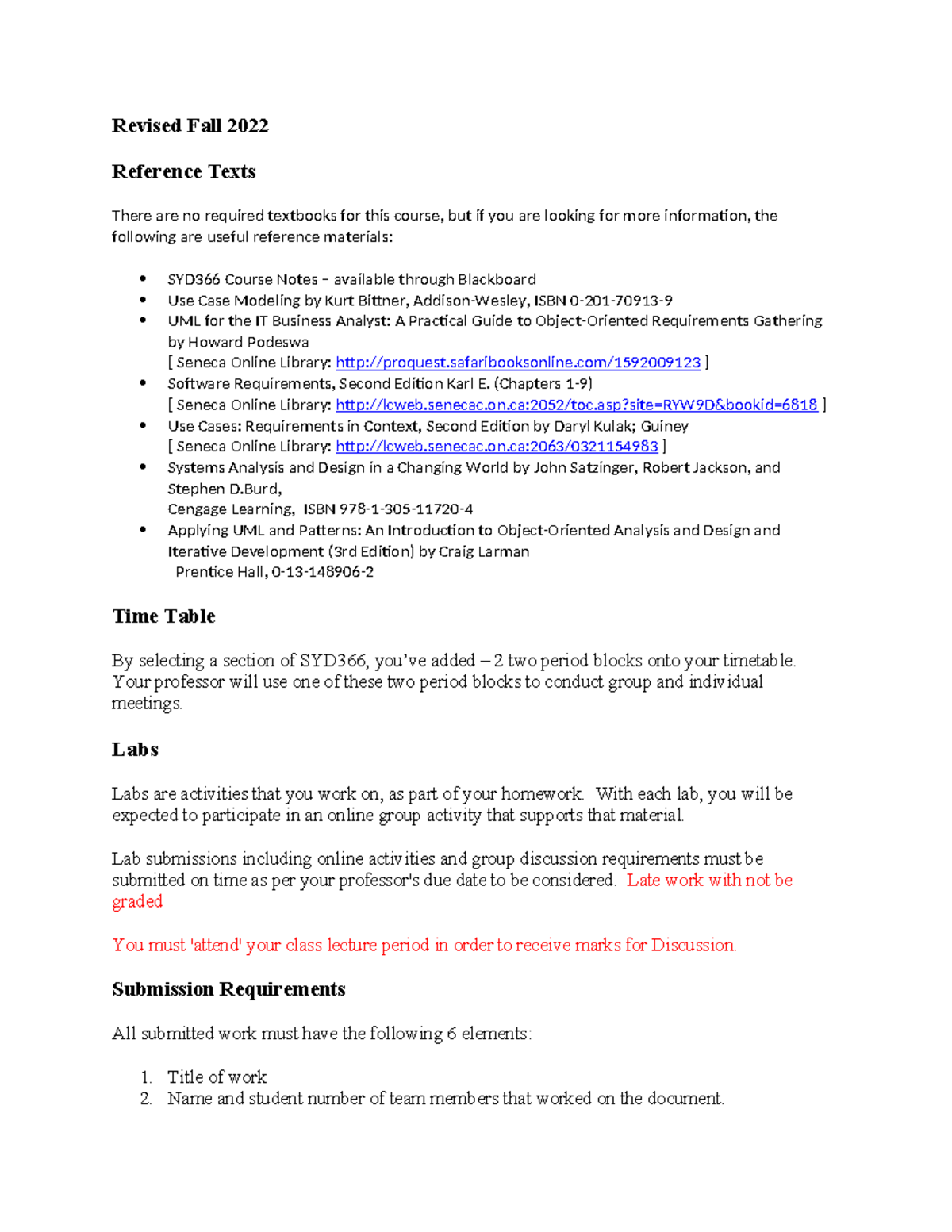 Revised Fall 2022

Reference Texts

There are no required textbooks for this course, but if you are looking for more information, the following are useful reference materials:

• SYD366 Course Notes – available through Blackboard
• Use Case Modeling by Kurt Bittner, Addison-Wesley, ISBN 0-201-70913-9
• UML for the IT Business Analyst: A Practical Guide to Object-Oriented Requirements Gathering by Howard Podeswa
[ Seneca Online Library: http://proquest.safaribooksonline.com/1592009123 ]
• Software Requirements, Second Edition Karl E. (Chapters 1-9)
[ Seneca Online Library: http://lcweb.senecac.on.ca:2052/toc.asp?site=RYW9D&bookid=6818 ]
• Use Cases: Requirements in Context, Second Edition by Daryl Kulak; Guiney
[ Seneca Online Library: http://lcweb.senecac.on.ca:2063/0321154983 ]
• Systems Analysis and Design in a Changing World by John Satzinger, Robert Jackson, and Stephen D.Burd,
Cengage Learning, ISBN 978-1-305-11720-4
• Applying UML and Patterns: An Introduction to Object-Oriented Analysis and Design and Iterative Development (3rd Edition) by Craig Larman
Prentice Hall, 0-13-148906-2

Time Table

By selecting a section of SYD366, you've added – 2 two period blocks onto your timetable. Your professor will use one of these two period blocks to conduct group and individual meetings.

Labs

Labs are activities that you work on, as part of your homework. With each lab, you will be expected to participate in an online group activity that supports that material.

Lab submissions including online activities and group discussion requirements must be submitted on time as per your professor's due date to be considered. Late work with not be graded

You must 'attend' your class lecture period in order to receive marks for Discussion.

Submission Requirements

All submitted work must have the following 6 elements:

1. Title of work
2. Name and student number of team members that worked on the document.